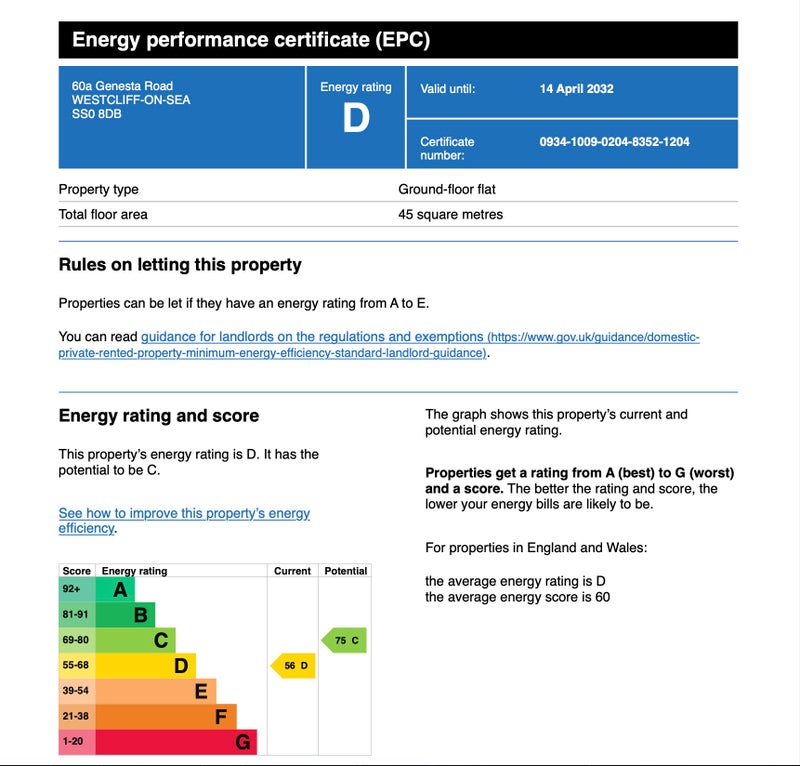 Energy performance certificate (EPC)

60a Genesta Road
WESTCLIFF-ON-SEA
SS0 8DB

Energy rating
D

Valid until: 14 April 2032

Certificate number: 0934-1009-0204-8352-1204

| Property type | Ground-floor flat |
|---|---|
| Total floor area | 45 square metres |

Rules on letting this property

Properties can be let if they have an energy rating from A to E.

You can read guidance for landlords on the regulations and exemptions (https://www.gov.uk/guidance/domestic-private-rented-property-minimum-energy-efficiency-standard-landlord-guidance).

Energy rating and score

This property's energy rating is D. It has the potential to be C.

See how to improve this property's energy efficiency.

| Score | Energy rating | Current | Potential |
|---|---|---|---|
| 92+ | A | | |
| 81-91 | B | | |
| 69-80 | C | | 75 C |
| 55-68 | D | 56 D | |
| 39-54 | E | | |
| 21-38 | F | | |
| 1-20 | G | | |

The graph shows this property's current and potential energy rating.

Properties get a rating from A (best) to G (worst) and a score. The better the rating and score, the lower your energy bills are likely to be.

For properties in England and Wales:

the average energy rating is D
the average energy score is 60